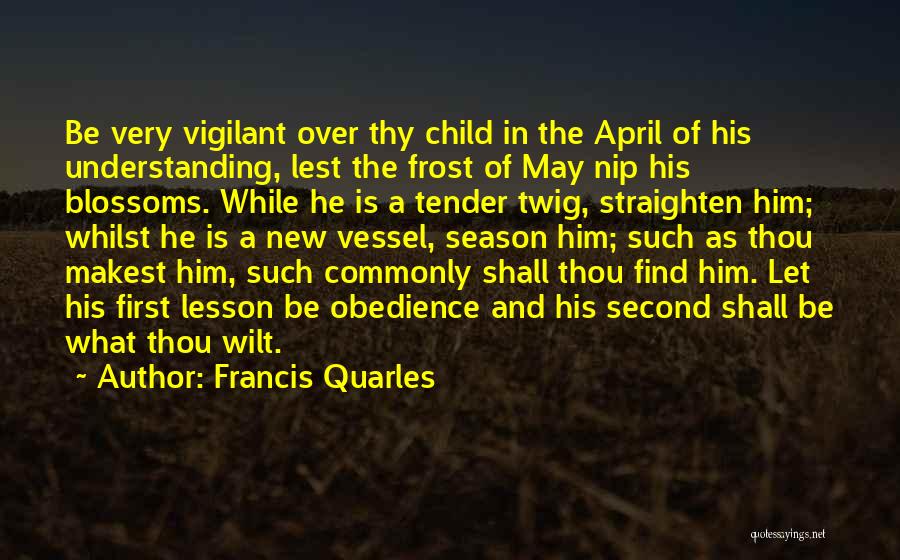 Be very vigilant over thy child in the April of his understanding, lest the frost of May nip his blossoms. While he is a tender twig, straighten him; whilst he is a new vessel, season him; such as thou makest him, such commonly shall thou find him. Let his first lesson be obedience and his second shall be what thou wilt.

~ Author: Francis Quarles

quotessayings.net